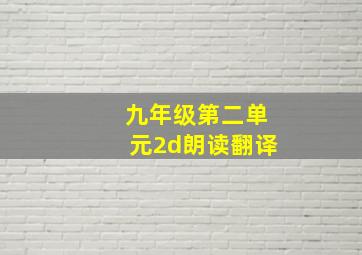 九年级第二单元2d朗读翻译